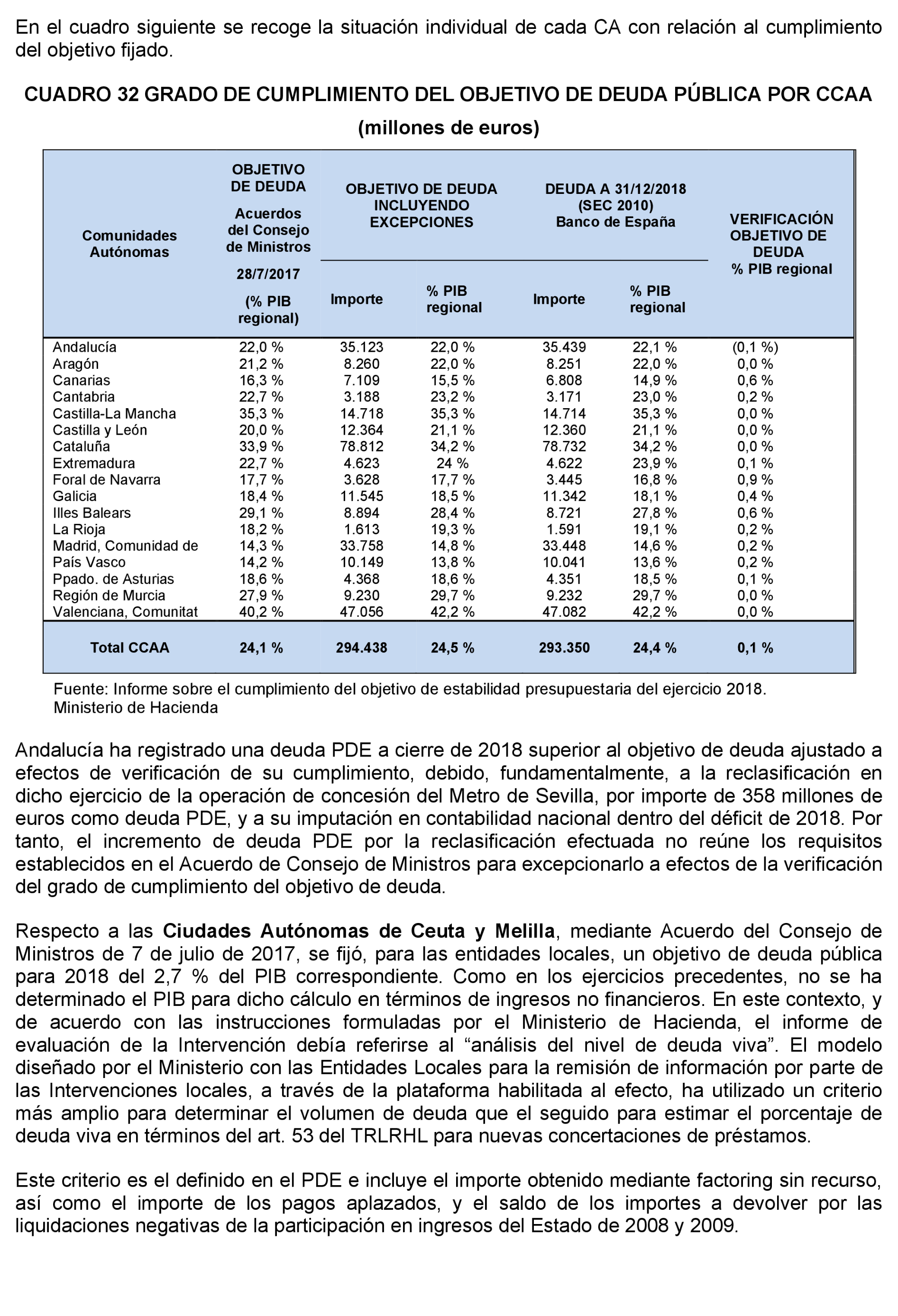 En el cuadro siguiente se recoge la situación individual de cada CA con relación al cumplimiento del objetivo fijado.

CUADRO 32 GRADO DE CUMPLIMIENTO DEL OBJETIVO DE DEUDA PÚBLICA POR CCAA

(millones de euros)

| Comunidades Autónomas | OBJETIVO DE DEUDA Acuerdos del Consejo de Ministros 28/7/2017 (% PIB regional) | OBJETIVO DE DEUDA INCLUYENDO EXCEPCIONES Importe | OBJETIVO DE DEUDA INCLUYENDO EXCEPCIONES % PIB regional | DEUDA A 31/12/2018 (SEC 2010) Banco de España Importe | DEUDA A 31/12/2018 (SEC 2010) Banco de España % PIB regional | VERIFICACIÓN OBJETIVO DE DEUDA % PIB regional |
|---|---|---|---|---|---|---|
| Andalucía | 22,0 % | 35.123 | 22,0 % | 35.439 | 22,1 % | (0,1 %) |
| Aragón | 21,2 % | 8.260 | 22,0 % | 8.251 | 22,0 % | 0,0 % |
| Canarias | 16,3 % | 7.109 | 15,5 % | 6.808 | 14,9 % | 0,6 % |
| Cantabria | 22,7 % | 3.188 | 23,2 % | 3.171 | 23,0 % | 0,2 % |
| Castilla-La Mancha | 35,3 % | 14.718 | 35,3 % | 14.714 | 35,3 % | 0,0 % |
| Castilla y León | 20,0 % | 12.364 | 21,1 % | 12.360 | 21,1 % | 0,0 % |
| Cataluña | 33,9 % | 78.812 | 34,2 % | 78.732 | 34,2 % | 0,0 % |
| Extremadura | 22,7 % | 4.623 | 24 % | 4.622 | 23,9 % | 0,1 % |
| Foral de Navarra | 17,7 % | 3.628 | 17,7 % | 3.445 | 16,8 % | 0,9 % |
| Galicia | 18,4 % | 11.545 | 18,5 % | 11.342 | 18,1 % | 0,4 % |
| Illes Balears | 29,1 % | 8.894 | 28,4 % | 8.721 | 27,8 % | 0,6 % |
| La Rioja | 18,2 % | 1.613 | 19,3 % | 1.591 | 19,1 % | 0,2 % |
| Madrid, Comunidad de | 14,3 % | 33.758 | 14,8 % | 33.448 | 14,6 % | 0,2 % |
| País Vasco | 14,2 % | 10.149 | 13,8 % | 10.041 | 13,6 % | 0,2 % |
| Ppado. de Asturias | 18,6 % | 4.368 | 18,6 % | 4.351 | 18,5 % | 0,1 % |
| Región de Murcia | 27,9 % | 9.230 | 29,7 % | 9.232 | 29,7 % | 0,0 % |
| Valenciana, Comunitat | 40,2 % | 47.056 | 42,2 % | 47.082 | 42,2 % | 0,0 % |
| Total CCAA | 24,1 % | 294.438 | 24,5 % | 293.350 | 24,4 % | 0,1 % |

Fuente: Informe sobre el cumplimiento del objetivo de estabilidad presupuestaria del ejercicio 2018. Ministerio de Hacienda

Andalucía ha registrado una deuda PDE a cierre de 2018 superior al objetivo de deuda ajustado a efectos de verificación de su cumplimiento, debido, fundamentalmente, a la reclasificación en dicho ejercicio de la operación de concesión del Metro de Sevilla, por importe de 358 millones de euros como deuda PDE, y a su imputación en contabilidad nacional dentro del déficit de 2018. Por tanto, el incremento de deuda PDE por la reclasificación efectuada no reúne los requisitos establecidos en el Acuerdo de Consejo de Ministros para excepcionarlo a efectos de la verificación del grado de cumplimiento del objetivo de deuda.

Respecto a las Ciudades Autónomas de Ceuta y Melilla, mediante Acuerdo del Consejo de Ministros de 7 de julio de 2017, se fijó, para las entidades locales, un objetivo de deuda pública para 2018 del 2,7 % del PIB correspondiente. Como en los ejercicios precedentes, no se ha determinado el PIB para dicho cálculo en términos de ingresos no financieros. En este contexto, y de acuerdo con las instrucciones formuladas por el Ministerio de Hacienda, el informe de evaluación de la Intervención debía referirse al “análisis del nivel de deuda viva”. El modelo diseñado por el Ministerio con las Entidades Locales para la remisión de información por parte de las Intervenciones locales, a través de la plataforma habilitada al efecto, ha utilizado un criterio más amplio para determinar el volumen de deuda que el seguido para estimar el porcentaje de deuda viva en términos del art. 53 del TRLRHL para nuevas concertaciones de préstamos.

Este criterio es el definido en el PDE e incluye el importe obtenido mediante factoring sin recurso, así como el importe de los pagos aplazados, y el saldo de los importes a devolver por las liquidaciones negativas de la participación en ingresos del Estado de 2008 y 2009.